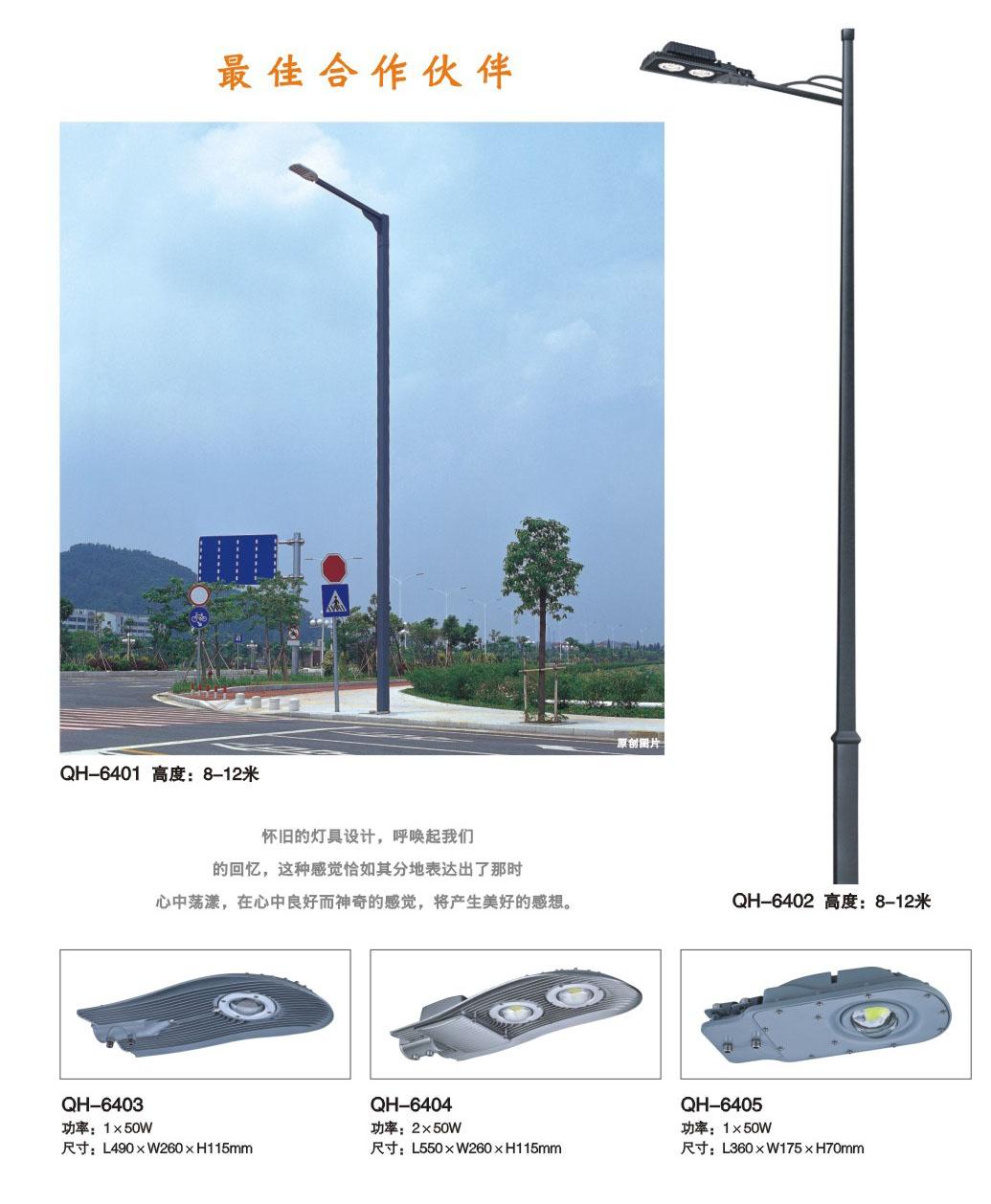 最佳合作伙伴

原创图片

QH-6401 高度：8-12米

怀旧的灯具设计，呼唤起我们
的回忆，这种感觉恰如其分地表达出了那时
心中荡漾，在心中良好而神奇的感觉，将产生美好的感想。

QH-6402 高度：8-12米

QH-6403
功率：1×50W
尺寸：L490×W260×H115mm

QH-6404
功率：2×50W
尺寸：L550×W260×H115mm

QH-6405
功率：1×50W
尺寸：L360×W175×H70mm